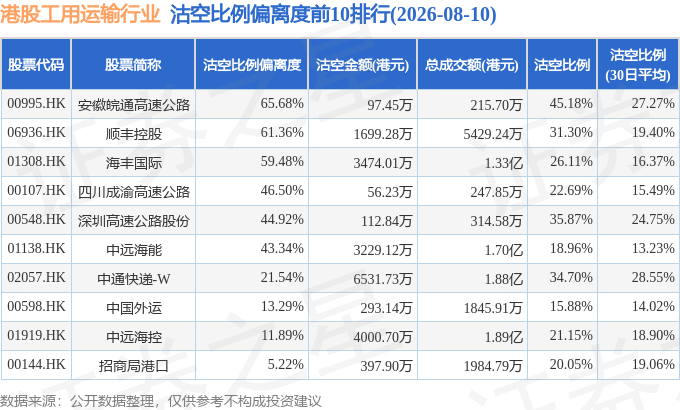 港股工用运输行业 沽空比例偏离度前10排行(2026-08-10)

| 股票代码 | 股票简称 | 沽空比例偏离度 | 沽空金额(港元) | 总成交额(港元) | 沽空比例 | 沽空比例(30日平均) |
|---|---|---|---|---|---|---|
| 00995.HK | 安徽皖通高速公路 | 65.68% | 97.45万 | 215.70万 | 45.18% | 27.27% |
| 06936.HK | 顺丰控股 | 61.36% | 1699.28万 | 5429.24万 | 31.30% | 19.40% |
| 01308.HK | 海丰国际 | 59.48% | 3474.01万 | 1.33亿 | 26.11% | 16.37% |
| 00107.HK | 四川成渝高速公路 | 46.50% | 56.23万 | 247.85万 | 22.69% | 15.49% |
| 00548.HK | 深圳高速公路股份 | 44.92% | 112.84万 | 314.58万 | 35.87% | 24.75% |
| 01138.HK | 中远海能 | 43.34% | 3229.12万 | 1.70亿 | 18.96% | 13.23% |
| 02057.HK | 中通快递-W | 21.54% | 6531.73万 | 1.88亿 | 34.70% | 28.55% |
| 00598.HK | 中国外运 | 13.29% | 293.14万 | 1845.91万 | 15.88% | 14.02% |
| 01919.HK | 中远海控 | 11.89% | 4000.70万 | 1.89亿 | 21.15% | 18.90% |
| 00144.HK | 招商局港口 | 5.22% | 397.90万 | 1984.79万 | 20.05% | 19.06% |

数据来源：公开数据整理，仅供参考不构成投资建议

证券之星